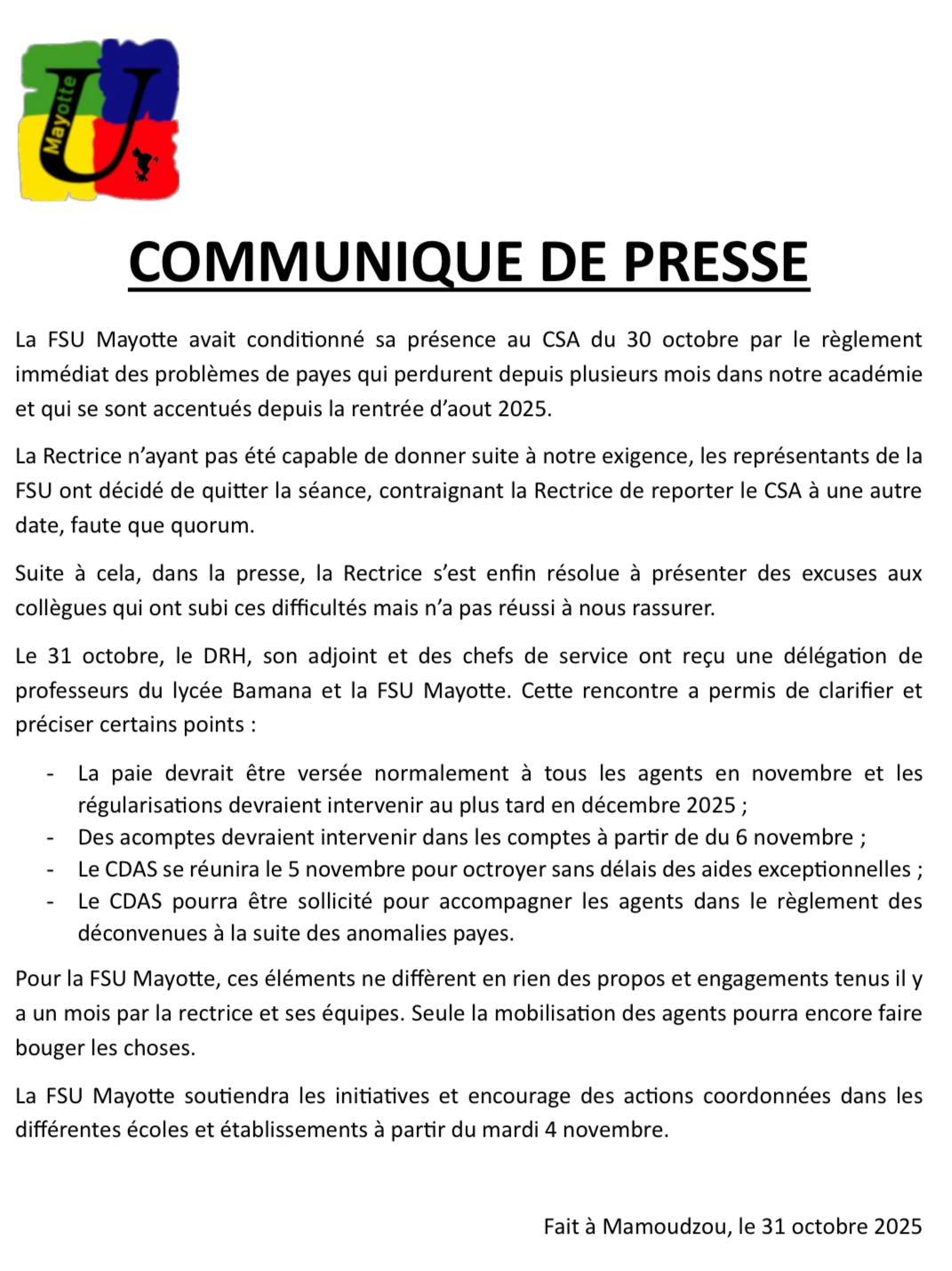 Mayotte U

COMMUNIQUE DE PRESSE

La FSU Mayotte avait conditionné sa présence au CSA du 30 octobre par le règlement immédiat des problèmes de payes qui perdurent depuis plusieurs mois dans notre académie et qui se sont accentués depuis la rentrée d'aout 2025.

La Rectrice n'ayant pas été capable de donner suite à notre exigence, les représentants de la FSU ont décidé de quitter la séance, contraignant la Rectrice de reporter le CSA à une autre date, faute que quorum.

Suite à cela, dans la presse, la Rectrice s'est enfin résolue à présenter des excuses aux collègues qui ont subi ces difficultés mais n'a pas réussi à nous rassurer.

Le 31 octobre, le DRH, son adjoint et des chefs de service ont reçu une délégation de professeurs du lycée Bamana et la FSU Mayotte. Cette rencontre a permis de clarifier et préciser certains points :

- La paie devrait être versée normalement à tous les agents en novembre et les régularisations devraient intervenir au plus tard en décembre 2025 ;
- Des acomptes devraient intervenir dans les comptes à partir de du 6 novembre ;
- Le CDAS se réunira le 5 novembre pour octroyer sans délais des aides exceptionnelles ;
- Le CDAS pourra être sollicité pour accompagner les agents dans le règlement des déconvenues à la suite des anomalies payes.

Pour la FSU Mayotte, ces éléments ne diffèrent en rien des propos et engagements tenus il y a un mois par la rectrice et ses équipes. Seule la mobilisation des agents pourra encore faire bouger les choses.

La FSU Mayotte soutiendra les initiatives et encourage des actions coordonnées dans les différentes écoles et établissements à partir du mardi 4 novembre.

Fait à Mamoudzou, le 31 octobre 2025